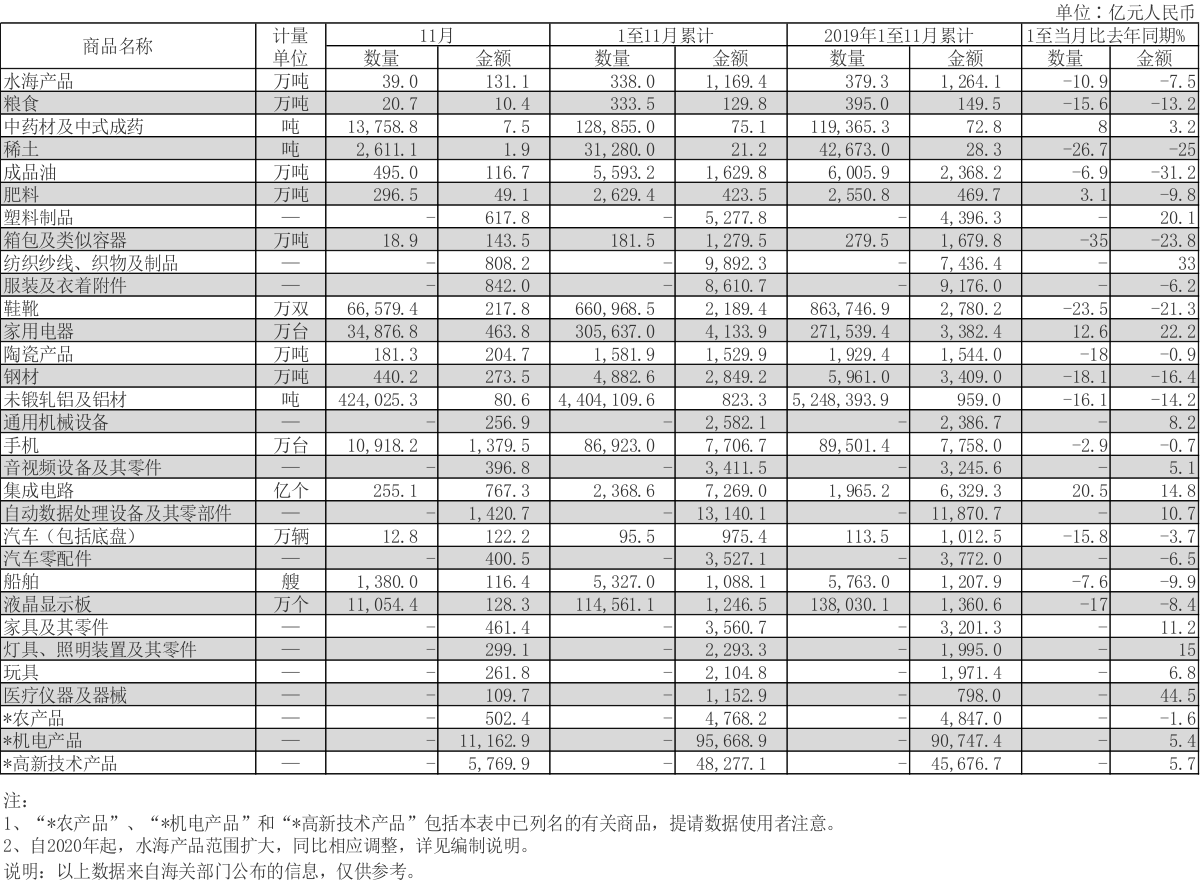 单位：亿元人民币

| 商品名称 | 计量单位 | 11月 数量 | 11月 金额 | 1至11月累计 数量 | 1至11月累计 金额 | 2019年1至11月累计 数量 | 2019年1至11月累计 金额 | 1至当月比去年同期% 数量 | 1至当月比去年同期% 金额 |
|---|---|---|---|---|---|---|---|---|---|
| 水海产品 | 万吨 | 39.0 | 131.1 | 338.0 | 1,169.4 | 379.3 | 1,264.1 | -10.9 | -7.5 |
| 粮食 | 万吨 | 20.7 | 10.4 | 333.5 | 129.8 | 395.0 | 149.5 | -15.6 | -13.2 |
| 中药材及中式成药 | 吨 | 13,758.8 | 7.5 | 128,855.0 | 75.1 | 119,365.3 | 72.8 | 8 | 3.2 |
| 稀土 | 吨 | 2,611.1 | 1.9 | 31,280.0 | 21.2 | 42,673.0 | 28.3 | -26.7 | -25 |
| 成品油 | 万吨 | 495.0 | 116.7 | 5,593.2 | 1,629.8 | 6,005.9 | 2,368.2 | -6.9 | -31.2 |
| 肥料 | 万吨 | 296.5 | 49.1 | 2,629.4 | 423.5 | 2,550.8 | 469.7 | 3.1 | -9.8 |
| 塑料制品 | — | - | 617.8 | - | 5,277.8 | - | 4,396.3 | - | 20.1 |
| 箱包及类似容器 | 万吨 | 18.9 | 143.5 | 181.5 | 1,279.5 | 279.5 | 1,679.8 | -35 | -23.8 |
| 纺织纱线、织物及制品 | — | - | 808.2 | - | 9,892.3 | - | 7,436.4 | - | 33 |
| 服装及衣着附件 | — | - | 842.0 | - | 8,610.7 | - | 9,176.0 | - | -6.2 |
| 鞋靴 | 万双 | 66,579.4 | 217.8 | 660,968.5 | 2,189.4 | 863,746.9 | 2,780.2 | -23.5 | -21.3 |
| 家用电器 | 万台 | 34,876.8 | 463.8 | 305,637.0 | 4,133.9 | 271,539.4 | 3,382.4 | 12.6 | 22.2 |
| 陶瓷产品 | 万吨 | 181.3 | 204.7 | 1,581.9 | 1,529.9 | 1,929.4 | 1,544.0 | -18 | -0.9 |
| 钢材 | 万吨 | 440.2 | 273.5 | 4,882.6 | 2,849.2 | 5,961.0 | 3,409.0 | -18.1 | -16.4 |
| 未锻轧铝及铝材 | 吨 | 424,025.3 | 80.6 | 4,404,109.6 | 823.3 | 5,248,393.9 | 959.0 | -16.1 | -14.2 |
| 通用机械设备 | — | - | 256.9 | - | 2,582.1 | - | 2,386.7 | - | 8.2 |
| 手机 | 万台 | 10,918.2 | 1,379.5 | 86,923.0 | 7,706.7 | 89,501.4 | 7,758.0 | -2.9 | -0.7 |
| 音视频设备及其零件 | — | - | 396.8 | - | 3,411.5 | - | 3,245.6 | - | 5.1 |
| 集成电路 | 亿个 | 255.1 | 767.3 | 2,368.6 | 7,269.0 | 1,965.2 | 6,329.3 | 20.5 | 14.8 |
| 自动数据处理设备及其零部件 | — | - | 1,420.7 | - | 13,140.1 | - | 11,870.7 | - | 10.7 |
| 汽车（包括底盘） | 万辆 | 12.8 | 122.2 | 95.5 | 975.4 | 113.5 | 1,012.5 | -15.8 | -3.7 |
| 汽车零配件 | — | - | 400.5 | - | 3,527.1 | - | 3,772.0 | - | -6.5 |
| 船舶 | 艘 | 1,380.0 | 116.4 | 5,327.0 | 1,088.1 | 5,763.0 | 1,207.9 | -7.6 | -9.9 |
| 液晶显示板 | 万个 | 11,054.4 | 128.3 | 114,561.1 | 1,246.5 | 138,030.1 | 1,360.6 | -17 | -8.4 |
| 家具及其零件 | — | - | 461.4 | - | 3,560.7 | - | 3,201.3 | - | 11.2 |
| 灯具、照明装置及其零件 | — | - | 299.1 | - | 2,293.3 | - | 1,995.0 | - | 15 |
| 玩具 | — | - | 261.8 | - | 2,104.8 | - | 1,971.4 | - | 6.8 |
| 医疗仪器及器械 | — | - | 109.7 | - | 1,152.9 | - | 798.0 | - | 44.5 |
| *农产品 | — | - | 502.4 | - | 4,768.2 | - | 4,847.0 | - | -1.6 |
| *机电产品 | — | - | 11,162.9 | - | 95,668.9 | - | 90,747.4 | - | 5.4 |
| *高新技术产品 | — | - | 5,769.9 | - | 48,277.1 | - | 45,676.7 | - | 5.7 |

注：
1、“*农产品”、“*机电产品”和“*高新技术产品”包括本表中已列名的有关商品，提请数据使用者注意。
2、自2020年起，水海产品范围扩大，同比相应调整，详见编制说明。
说明：以上数据来自海关部门公布的信息，仅供参考。